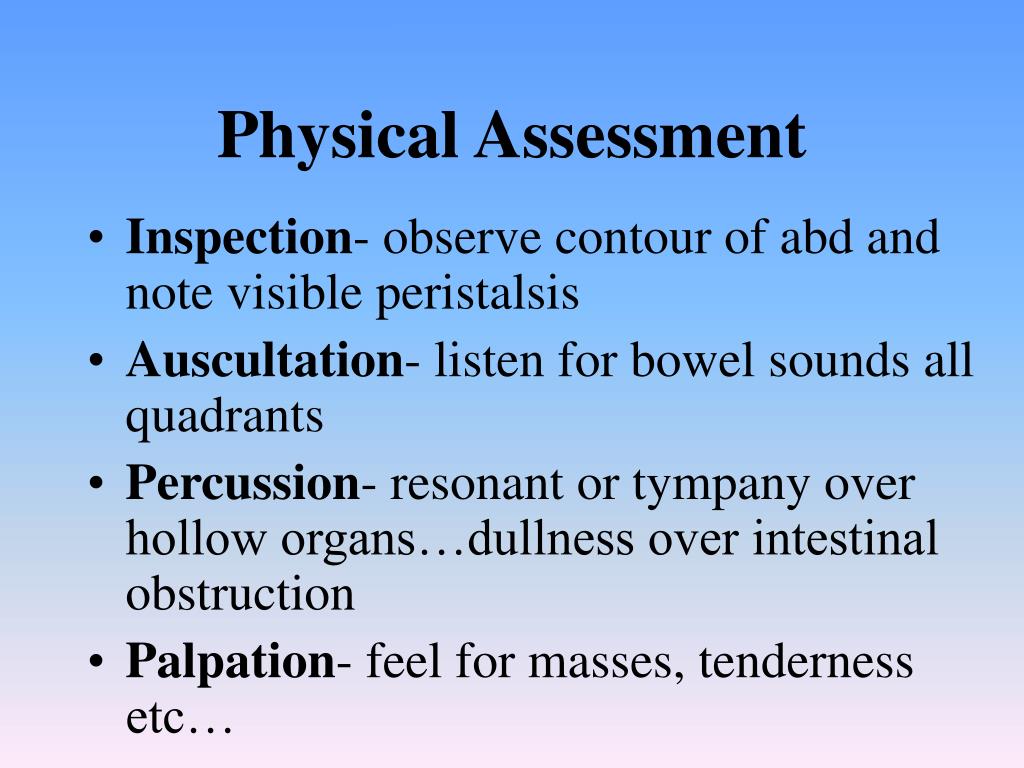 Physical Assessment

• Inspection- observe contour of abd and note visible peristalsis
• Auscultation- listen for bowel sounds all quadrants
• Percussion- resonant or tympany over hollow organs…dullness over intestinal obstruction
• Palpation- feel for masses, tenderness etc…